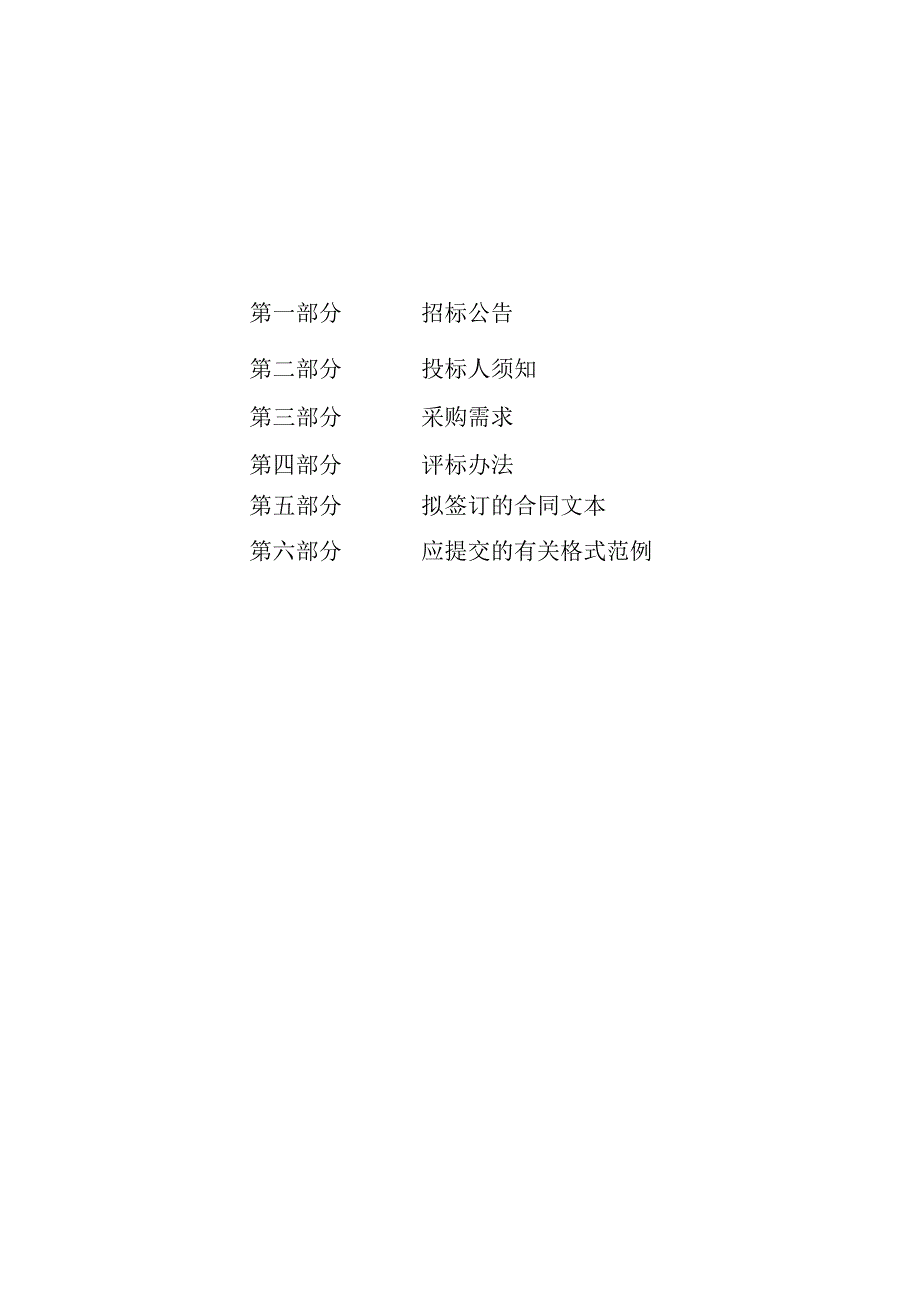 第一部分　　招标公告

第二部分　　投标人须知

第三部分　　采购需求

第四部分　　评标办法

第五部分　　拟签订的合同文本

第六部分　　应提交的有关格式范例